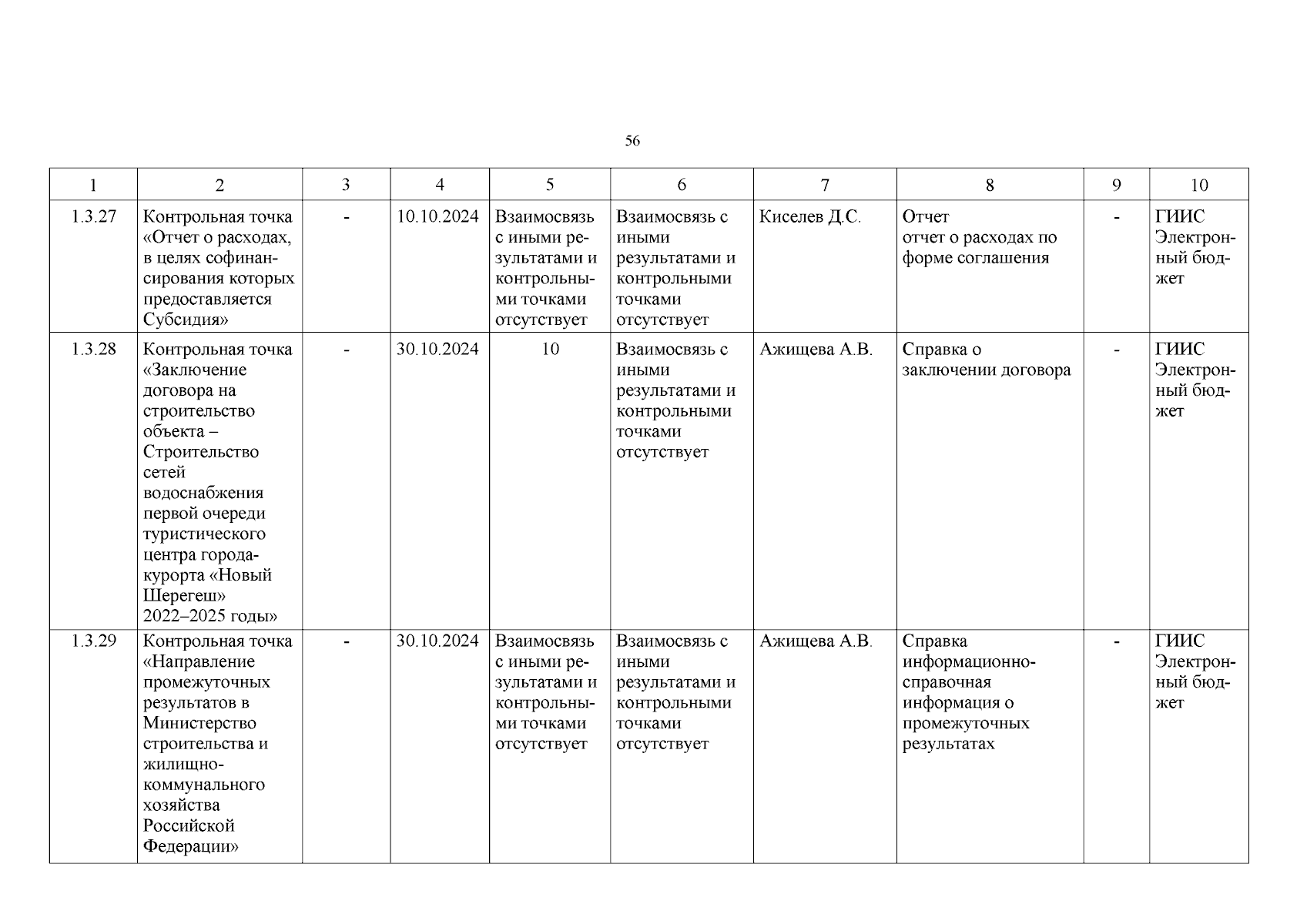 56

| 1 | 2 | 3 | 4 | 5 | 6 | 7 | 8 | 9 | 10 |
|---|---|---|---|---|---|---|---|---|---|
| 1.3.27 | Контрольная точка «Отчет о расходах, в целях софинансирования которых предоставляется Субсидия» | - | 10.10.2024 | Взаимосвязь с иными результатами и контрольными точками отсутствует | Взаимосвязь с иными результатами и контрольными точками отсутствует | Киселев Д.С. | Отчет отчет о расходах по форме соглашения | - | ГИИС Электронный бюджет |
| 1.3.28 | Контрольная точка «Заключение договора на строительство объекта – Строительство сетей водоснабжения первой очереди туристического центра города-курорта «Новый Шерегеш» 2022–2025 годы» | - | 30.10.2024 | 10 | Взаимосвязь с иными результатами и контрольными точками отсутствует | Ажищева А.В. | Справка о заключении договора | - | ГИИС Электронный бюджет |
| 1.3.29 | Контрольная точка «Направление промежуточных результатов в Министерство строительства и жилищно-коммунального хозяйства Российской Федерации» | - | 30.10.2024 | Взаимосвязь с иными результатами и контрольными точками отсутствует | Взаимосвязь с иными результатами и контрольными точками отсутствует | Ажищева А.В. | Справка информационно-справочная информация о промежуточных результатах | - | ГИИС Электронный бюджет |